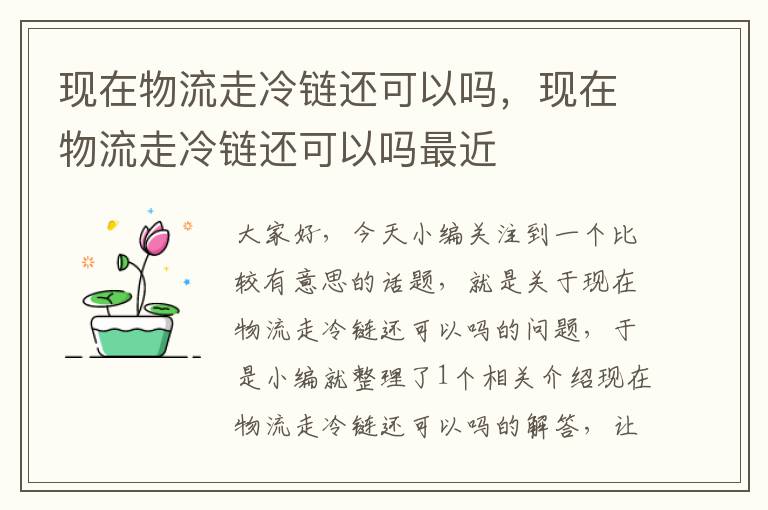 现在物流走冷链还可以吗，现在物流走冷链还可以吗最近

大家好，今天小编关注到一个比较有意思的话题，就是关于现在物流走冷链还可以吗的问题，于是小编就整理了1个相关介绍现在物流走冷链还可以吗的解答，让